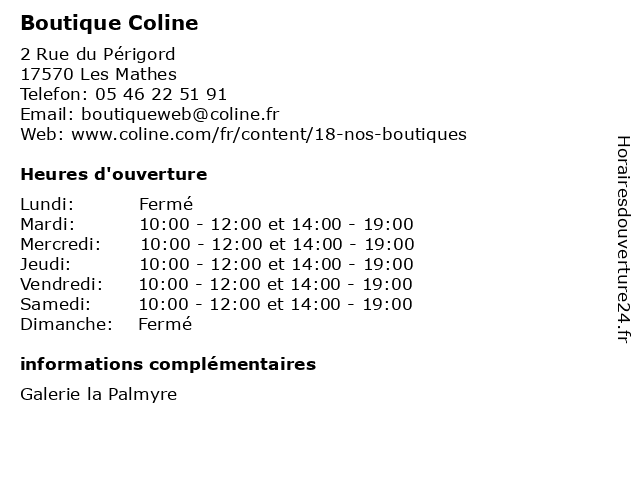 Boutique Coline

2 Rue du Périgord
17570 Les Mathes
Telefon: 05 46 22 51 91
Email: boutiqueweb@coline.fr
Web: www.coline.com/fr/content/18-nos-boutiques

Heures d'ouverture

| Lundi: | Fermé |
|---|---|
| Mardi: | 10:00 - 12:00 et 14:00 - 19:00 |
| Mercredi: | 10:00 - 12:00 et 14:00 - 19:00 |
| Jeudi: | 10:00 - 12:00 et 14:00 - 19:00 |
| Vendredi: | 10:00 - 12:00 et 14:00 - 19:00 |
| Samedi: | 10:00 - 12:00 et 14:00 - 19:00 |
| Dimanche: | Fermé |

informations complémentaires

Galerie la Palmyre

Horairesdouverture24.fr